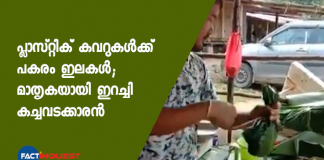 പ്ലാസ്റ്റിക് കവറുകൾക്ക് പകരം ഇലകൾ; മാതൃകയായി ഇറച്ചി കച്ചവടക്കാരൻ

FACTINQUEST